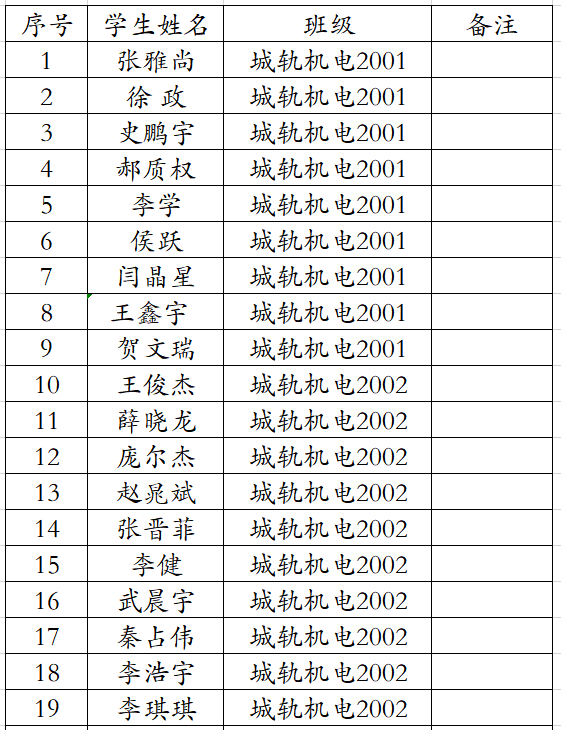 | 序号 | 学生姓名 | 班级 | 备注 |
|---|---|---|---|
| 1 | 张雅尚 | 城轨机电2001 | |
| 2 | 徐 政 | 城轨机电2001 | |
| 3 | 史鹏宇 | 城轨机电2001 | |
| 4 | 郝质权 | 城轨机电2001 | |
| 5 | 李学 | 城轨机电2001 | |
| 6 | 侯跃 | 城轨机电2001 | |
| 7 | 闫晶星 | 城轨机电2001 | |
| 8 | 王鑫宇 | 城轨机电2001 | |
| 9 | 贺文瑞 | 城轨机电2001 | |
| 10 | 王俊杰 | 城轨机电2002 | |
| 11 | 薛晓龙 | 城轨机电2002 | |
| 12 | 庞尔杰 | 城轨机电2002 | |
| 13 | 赵晁斌 | 城轨机电2002 | |
| 14 | 张晋菲 | 城轨机电2002 | |
| 15 | 李健 | 城轨机电2002 | |
| 16 | 武晨宇 | 城轨机电2002 | |
| 17 | 秦占伟 | 城轨机电2002 | |
| 18 | 李浩宇 | 城轨机电2002 | |
| 19 | 李琪琪 | 城轨机电2002 | |